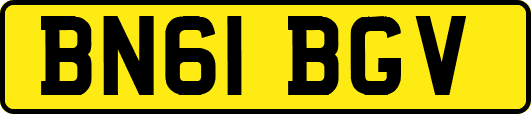 BN61 BGV